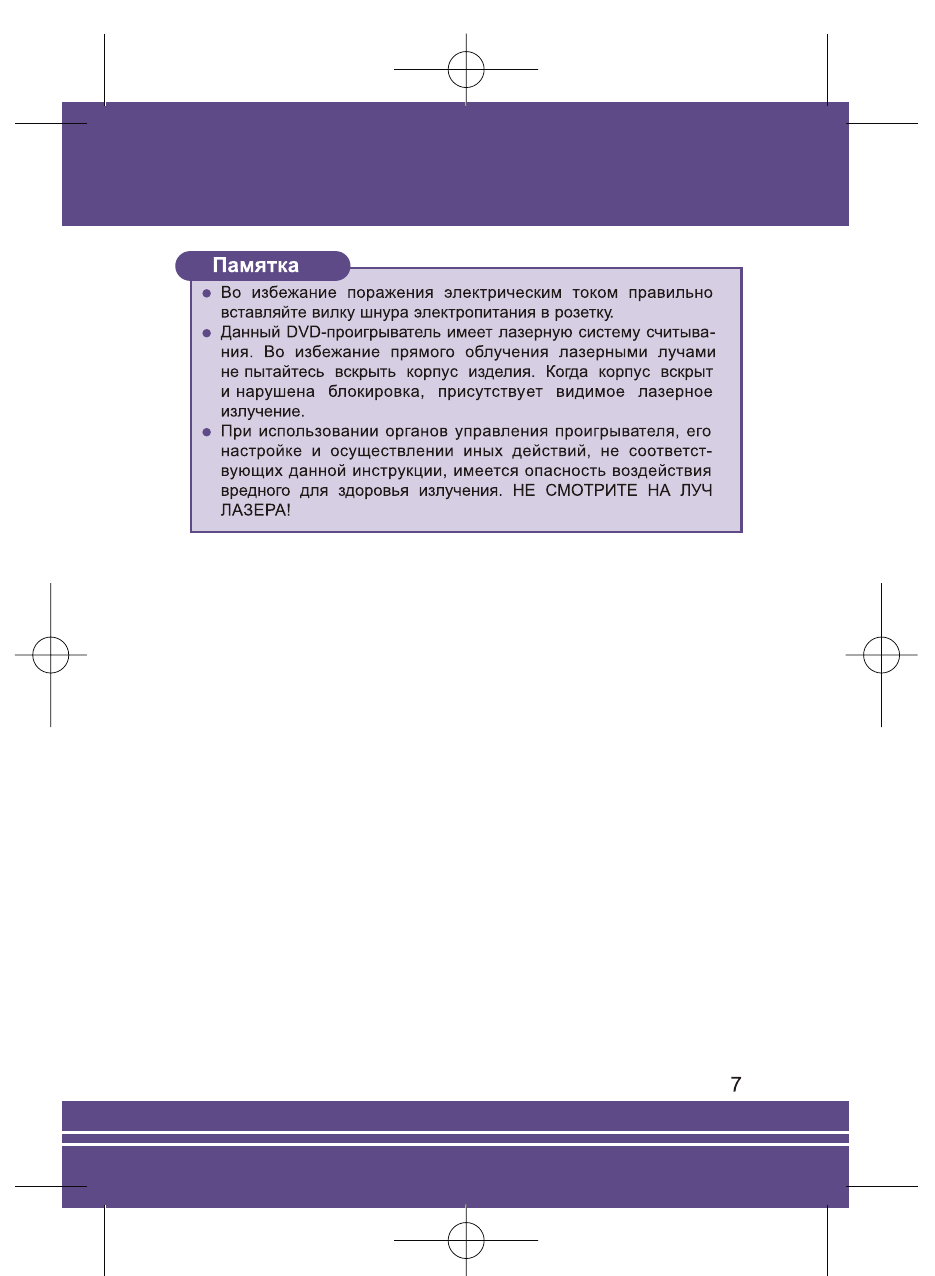 Памятка

● Во избежание поражения электрическим током правильно вставляйте вилку шнура электропитания в розетку.
● Данный DVD-проигрыватель имеет лазерную систему считывания. Во избежание прямого облучения лазерными лучами не пытайтесь вскрыть корпус изделия. Когда корпус вскрыт и нарушена блокировка, присутствует видимое лазерное излучение.
● При использовании органов управления проигрывателя, его настройке и осуществлении иных действий, не соответствующих данной инструкции, имеется опасность воздействия вредного для здоровья излучения. НЕ СМОТРИТЕ НА ЛУЧ ЛАЗЕРА!

7